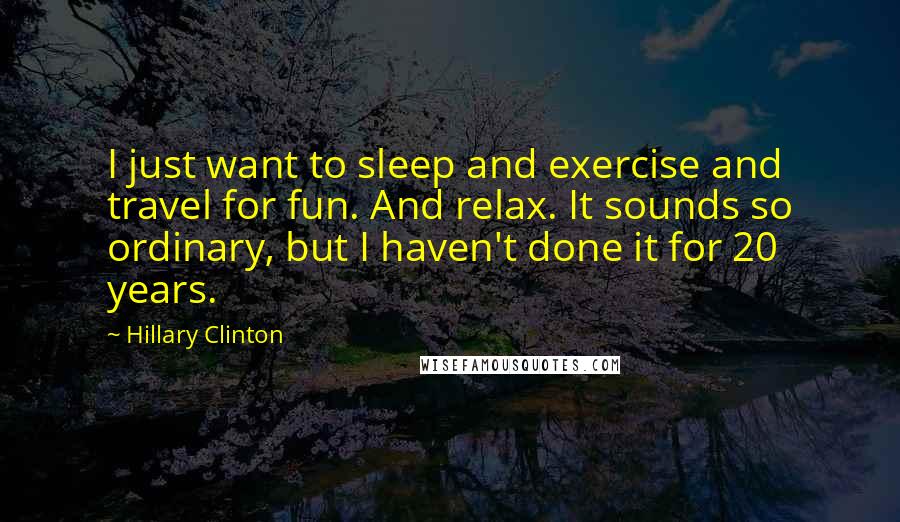 I just want to sleep and exercise and travel for fun. And relax. It sounds so ordinary, but I haven't done it for 20 years.

~ Hillary Clinton

WISEFAMOUSQUOTES.COM